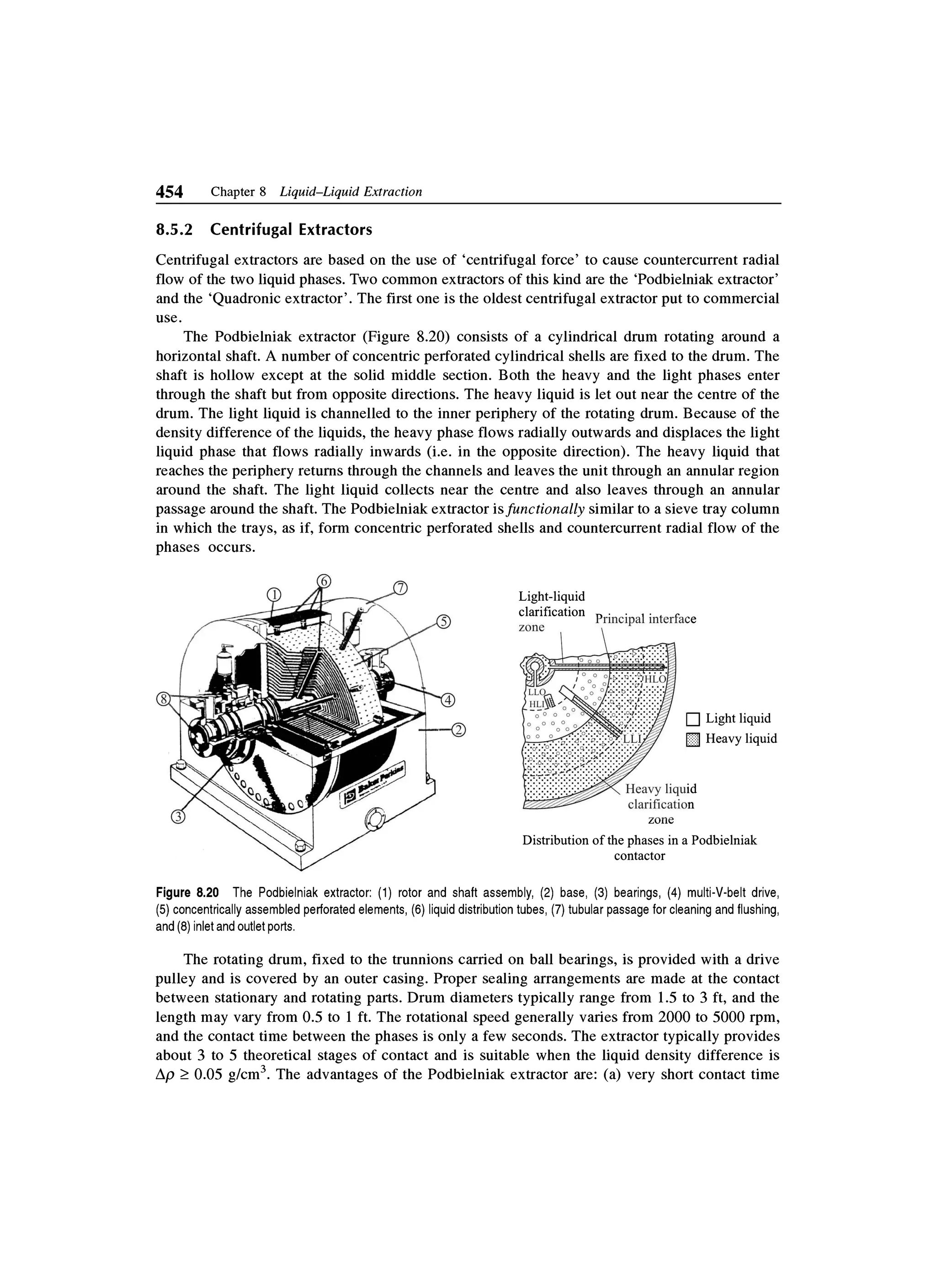 454 Chapter 8 Liquid–Liquid Extraction

8.5.2 Centrifugal Extractors

Centrifugal extractors are based on the use of 'centrifugal force' to cause countercurrent radial flow of the two liquid phases. Two common extractors of this kind are the 'Podbielniak extractor' and the 'Quadronic extractor'. The first one is the oldest centrifugal extractor put to commercial use.

The Podbielniak extractor (Figure 8.20) consists of a cylindrical drum rotating around a horizontal shaft. A number of concentric perforated cylindrical shells are fixed to the drum. The shaft is hollow except at the solid middle section. Both the heavy and the light phases enter through the shaft but from opposite directions. The heavy liquid is let out near the centre of the drum. The light liquid is channelled to the inner periphery of the rotating drum. Because of the density difference of the liquids, the heavy phase flows radially outwards and displaces the light liquid phase that flows radially inwards (i.e. in the opposite direction). The heavy liquid that reaches the periphery returns through the channels and leaves the unit through an annular region around the shaft. The light liquid collects near the centre and also leaves through an annular passage around the shaft. The Podbielniak extractor is functionally similar to a sieve tray column in which the trays, as if, form concentric perforated shells and countercurrent radial flow of the phases occurs.

① ⑥ ⑦ ⑤ ⑧ ④ ② ③

Baker Perkins

Light-liquid clarification zone

Principal interface

HLO

LLO

HLI

LLI

Light liquid

Heavy liquid

Heavy liquid clarification zone

Distribution of the phases in a Podbielniak contactor

Figure 8.20 The Podbielniak extractor: (1) rotor and shaft assembly, (2) base, (3) bearings, (4) multi-V-belt drive, (5) concentrically assembled perforated elements, (6) liquid distribution tubes, (7) tubular passage for cleaning and flushing, and (8) inlet and outlet ports.

The rotating drum, fixed to the trunnions carried on ball bearings, is provided with a drive pulley and is covered by an outer casing. Proper sealing arrangements are made at the contact between stationary and rotating parts. Drum diameters typically range from 1.5 to 3 ft, and the length may vary from 0.5 to 1 ft. The rotational speed generally varies from 2000 to 5000 rpm, and the contact time between the phases is only a few seconds. The extractor typically provides about 3 to 5 theoretical stages of contact and is suitable when the liquid density difference is $\Delta\rho \geq 0.05$ g/cm$^3$. The advantages of the Podbielniak extractor are: (a) very short contact time